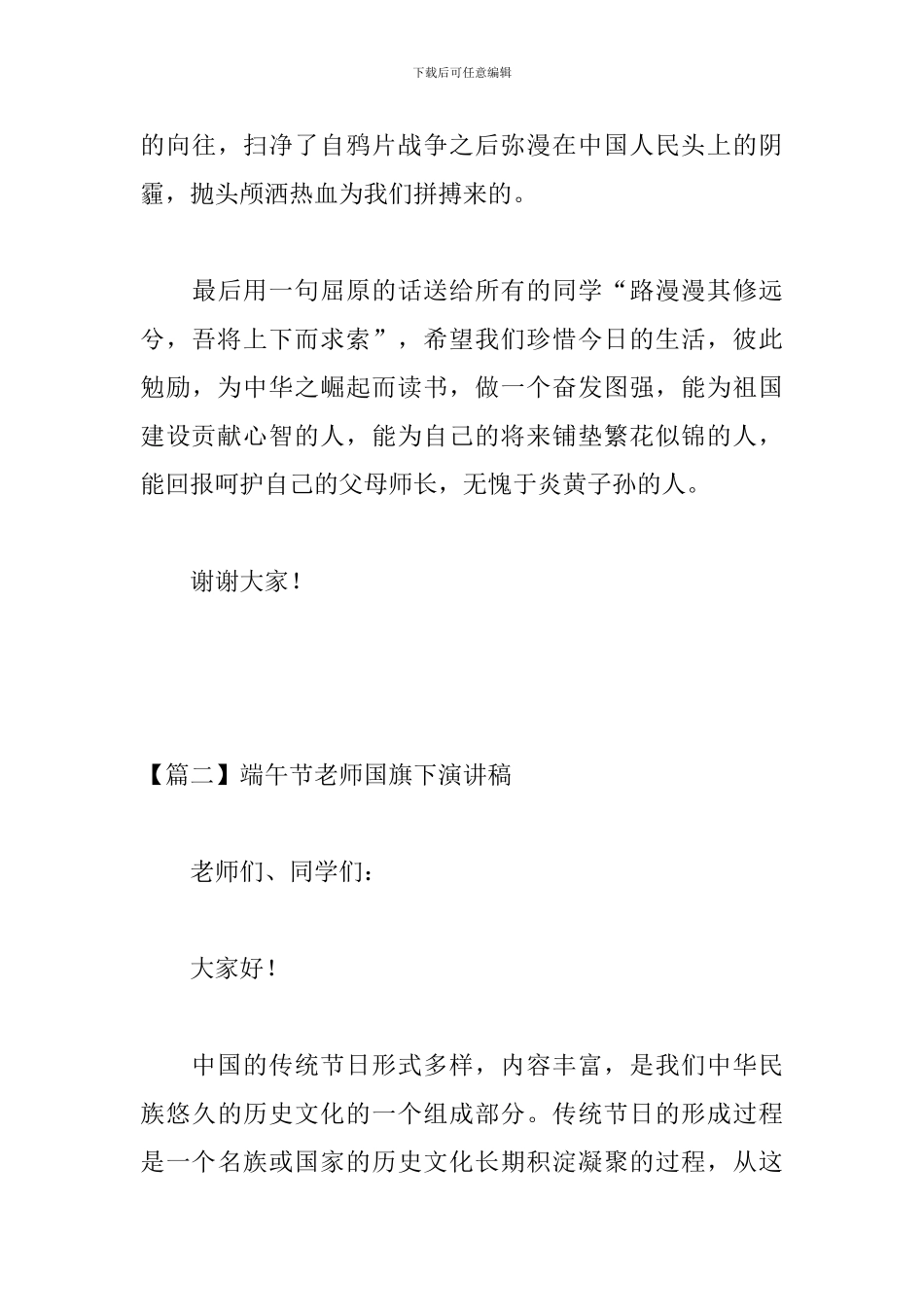 下载后可任意编辑

的向往，扫净了自鸦片战争之后弥漫在中国人民头上的阴霾，抛头颅洒热血为我们拼搏来的。

最后用一句屈原的话送给所有的同学“路漫漫其修远兮，吾将上下而求索”，希望我们珍惜今日的生活，彼此勉励，为中华之崛起而读书，做一个奋发图强，能为祖国建设贡献心智的人，能为自己的将来铺垫繁花似锦的人，能回报呵护自己的父母师长，无愧于炎黄子孙的人。

谢谢大家！

【篇二】端午节老师国旗下演讲稿

老师们、同学们：

大家好！

中国的传统节日形式多样，内容丰富，是我们中华民族悠久的历史文化的一个组成部分。传统节日的形成过程是一个名族或国家的历史文化长期积淀凝聚的过程，从这